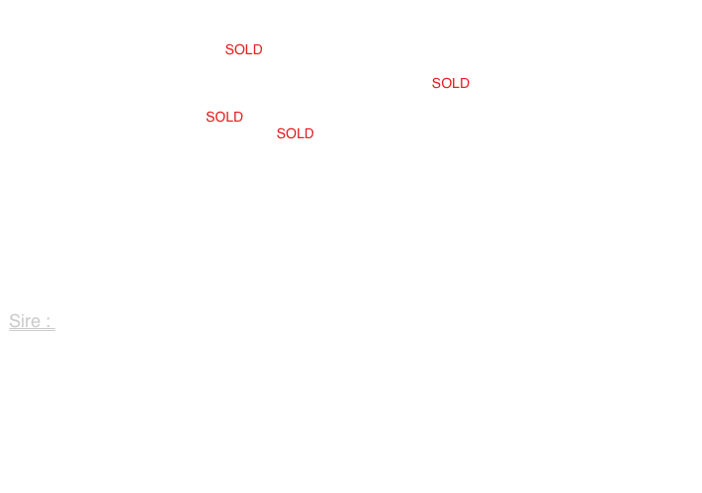 SOLD

SOLD

SOLD
SOLD

Sire :